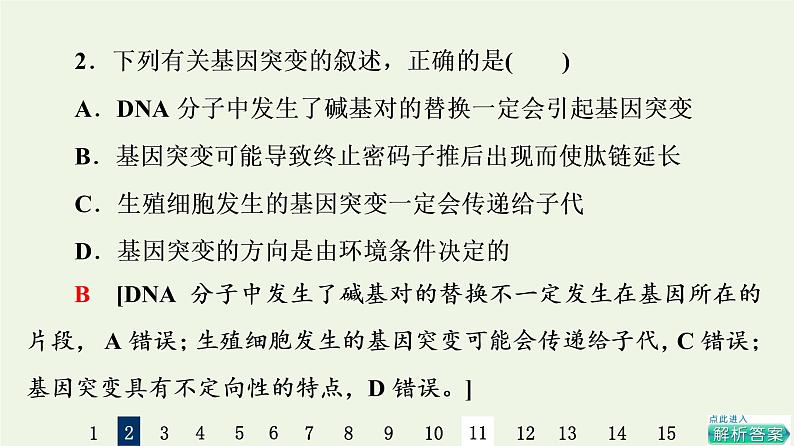 2．下列有关基因突变的叙述，正确的是(　　)

A．DNA 分子中发生了碱基对的替换一定会引起基因突变

B．基因突变可能导致终止密码子推后出现而使肽链延长

C．生殖细胞发生的基因突变一定会传递给子代

D．基因突变的方向是由环境条件决定的

B　[DNA 分子中发生了碱基对的替换不一定发生在基因所在的片段，A 错误；生殖细胞发生的基因突变可能会传递给子代，C 错误；基因突变具有不定向性的特点，D 错误。]

1 2 3 4 5 6 7 8 9 10 11 12 13 14 15

点此进入 解析答案